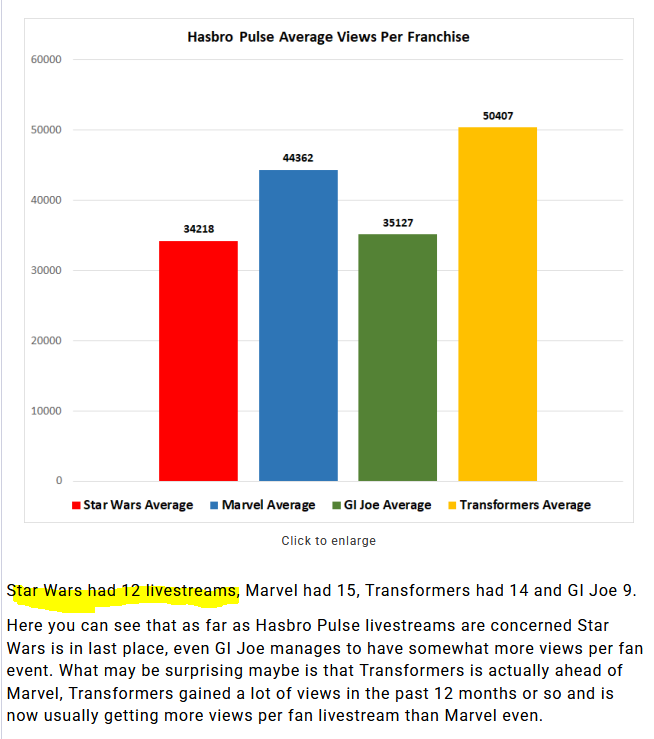 Hasbro Pulse Average Views Per Franchise

60000
50000
40000
30000
20000
10000
0

34218
44362
35127
50407

Star Wars Average
Marvel Average
GI Joe Average
Transformers Average

Click to enlarge

Star Wars had 12 livestreams, Marvel had 15, Transformers had 14 and GI Joe 9.

Here you can see that as far as Hasbro Pulse livestreams are concerned Star Wars is in last place, even GI Joe manages to have somewhat more views per fan event. What may be surprising maybe is that Transformers is actually ahead of Marvel, Transformers gained a lot of views in the past 12 months or so and is now usually getting more views per fan livestream than Marvel even.